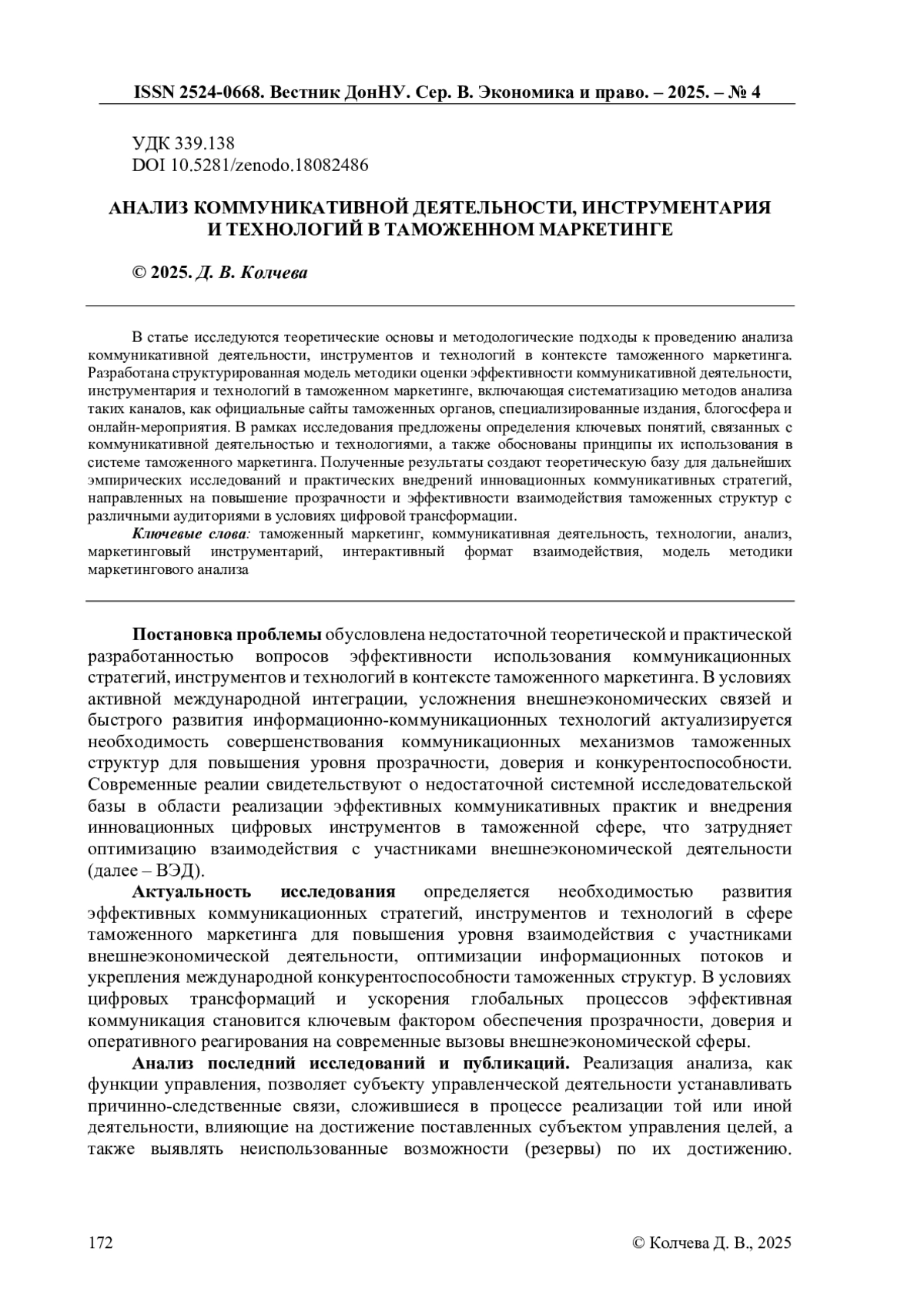 ISSN 2524-0668. Вестник ДонНУ. Сер. В. Экономика и право. – 2025. – № 4

УДК 339.138
DOI 10.5281/zenodo.18082486

АНАЛИЗ КОММУНИКАТИВНОЙ ДЕЯТЕЛЬНОСТИ, ИНСТРУМЕНТАРИЯ И ТЕХНОЛОГИЙ В ТАМОЖЕННОМ МАРКЕТИНГЕ

© 2025. Д. В. Колчева

В статье исследуются теоретические основы и методологические подходы к проведению анализа коммуникативной деятельности, инструментов и технологий в контексте таможенного маркетинга. Разработана структурированная модель методики оценки эффективности коммуникативной деятельности, инструментария и технологий в таможенном маркетинге, включающая систематизацию методов анализа таких каналов, как официальные сайты таможенных органов, специализированные издания, блогосфера и онлайн-мероприятия. В рамках исследования предложены определения ключевых понятий, связанных с коммуникативной деятельностью и технологиями, а также обоснованы принципы их использования в системе таможенного маркетинга. Полученные результаты создают теоретическую базу для дальнейших эмпирических исследований и практических внедрений инновационных коммуникативных стратегий, направленных на повышение прозрачности и эффективности взаимодействия таможенных структур с различными аудиториями в условиях цифровой трансформации.

Ключевые слова: таможенный маркетинг, коммуникативная деятельность, технологии, анализ, маркетинговый инструментарий, интерактивный формат взаимодействия, модель методики маркетингового анализа

Постановка проблемы обусловлена недостаточной теоретической и практической разработанностью вопросов эффективности использования коммуникационных стратегий, инструментов и технологий в контексте таможенного маркетинга. В условиях активной международной интеграции, усложнения внешнеэкономических связей и быстрого развития информационно-коммуникационных технологий актуализируется необходимость совершенствования коммуникационных механизмов таможенных структур для повышения уровня прозрачности, доверия и конкурентоспособности. Современные реалии свидетельствуют о недостаточной системной исследовательской базы в области реализации эффективных коммуникативных практик и внедрения инновационных цифровых инструментов в таможенной сфере, что затрудняет оптимизацию взаимодействия с участниками внешнеэкономической деятельности (далее – ВЭД).

Актуальность исследования определяется необходимостью развития эффективных коммуникационных стратегий, инструментов и технологий в сфере таможенного маркетинга для повышения уровня взаимодействия с участниками внешнеэкономической деятельности, оптимизации информационных потоков и укрепления международной конкурентоспособности таможенных структур. В условиях цифровых трансформаций и ускорения глобальных процессов эффективная коммуникация становится ключевым фактором обеспечения прозрачности, доверия и оперативного реагирования на современные вызовы внешнеэкономической сферы.

Анализ последний исследований и публикаций. Реализация анализа, как функции управления, позволяет субъекту управленческой деятельности устанавливать причинно-следственные связи, сложившиеся в процессе реализации той или иной деятельности, влияющие на достижение поставленных субъектом управления целей, а также выявлять неиспользованные возможности (резервы) по их достижению.

172 © Колчева Д. В., 2025